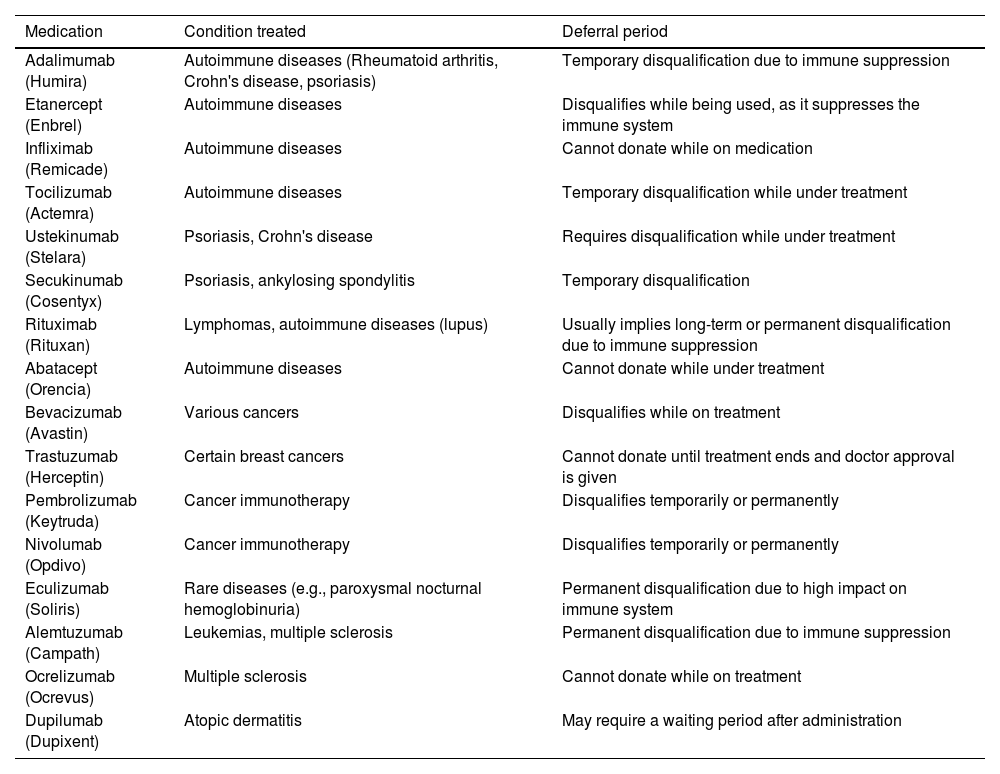 | Medication | Condition treated | Deferral period |
|---|---|---|
| Adalimumab (Humira) | Autoimmune diseases (Rheumatoid arthritis, Crohn's disease, psoriasis) | Temporary disqualification due to immune suppression |
| Etanercept (Enbrel) | Autoimmune diseases | Disqualifies while being used, as it suppresses the immune system |
| Infliximab (Remicade) | Autoimmune diseases | Cannot donate while on medication |
| Tocilizumab (Actemra) | Autoimmune diseases | Temporary disqualification while under treatment |
| Ustekinumab (Stelara) | Psoriasis, Crohn's disease | Requires disqualification while under treatment |
| Secukinumab (Cosentyx) | Psoriasis, ankylosing spondylitis | Temporary disqualification |
| Rituximab (Rituxan) | Lymphomas, autoimmune diseases (lupus) | Usually implies long-term or permanent disqualification due to immune suppression |
| Abatacept (Orencia) | Autoimmune diseases | Cannot donate while under treatment |
| Bevacizumab (Avastin) | Various cancers | Disqualifies while on treatment |
| Trastuzumab (Herceptin) | Certain breast cancers | Cannot donate until treatment ends and doctor approval is given |
| Pembrolizumab (Keytruda) | Cancer immunotherapy | Disqualifies temporarily or permanently |
| Nivolumab (Opdivo) | Cancer immunotherapy | Disqualifies temporarily or permanently |
| Eculizumab (Soliris) | Rare diseases (e.g., paroxysmal nocturnal hemoglobinuria) | Permanent disqualification due to high impact on immune system |
| Alemtuzumab (Campath) | Leukemias, multiple sclerosis | Permanent disqualification due to immune suppression |
| Ocrelizumab (Ocrevus) | Multiple sclerosis | Cannot donate while on treatment |
| Dupilumab (Dupixent) | Atopic dermatitis | May require a waiting period after administration |